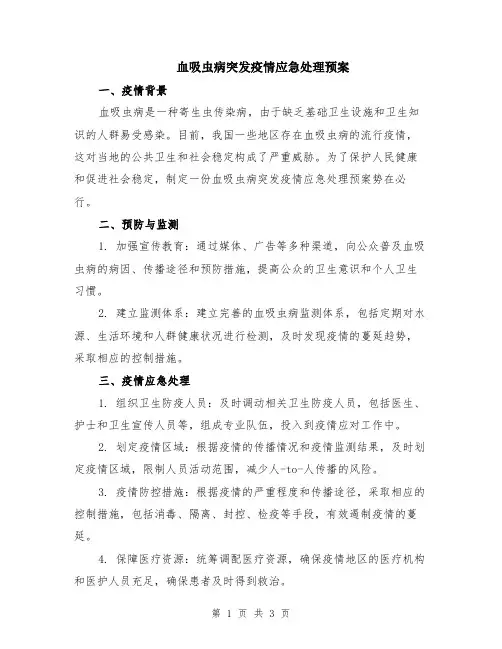 血吸虫病突发疫情应急处理预案

一、疫情背景

血吸虫病是一种寄生虫传染病，由于缺乏基础卫生设施和卫生知识的人群易受感染。目前，我国一些地区存在血吸虫病的流行疫情，这对当地的公共卫生和社会稳定构成了严重威胁。为了保护人民健康和促进社会稳定，制定一份血吸虫病突发疫情应急处理预案势在必行。

二、预防与监测

1. 加强宣传教育：通过媒体、广告等多种渠道，向公众普及血吸虫病的病因、传播途径和预防措施，提高公众的卫生意识和个人卫生习惯。

2. 建立监测体系：建立完善的血吸虫病监测体系，包括定期对水源、生活环境和人群健康状况进行检测，及时发现疫情的蔓延趋势，采取相应的控制措施。

三、疫情应急处理

1. 组织卫生防疫人员：及时调动相关卫生防疫人员，包括医生、护士和卫生宣传人员等，组成专业队伍，投入到疫情应对工作中。

2. 划定疫情区域：根据疫情的传播情况和疫情监测结果，及时划定疫情区域，限制人员活动范围，减少人-to-人传播的风险。

3. 疫情防控措施：根据疫情的严重程度和传播途径，采取相应的控制措施，包括消毒、隔离、封控、检疫等手段，有效遏制疫情的蔓延。

4. 保障医疗资源：统筹调配医疗资源，确保疫情地区的医疗机构和医护人员充足，确保患者及时得到救治。

第 1 页 共 3 页